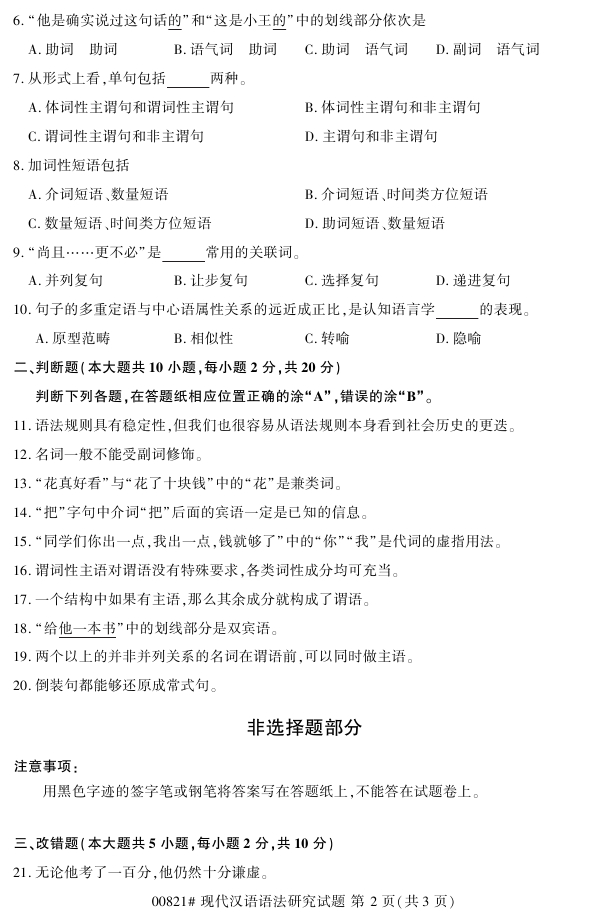 6. “他是确实说过这句话的”和“这是小王的”中的划线部分依次是

A. 助词　助词　B. 语气词　助词　C. 助词　语气词　D. 副词　语气词

7. 从形式上看，单句包括______两种。

A. 体词性主谓句和谓词性主谓句　B. 体词性主谓句和非主谓句

C. 谓词性主谓句和非主谓句　D. 主谓句和非主谓句

8. 加词性短语包括

A. 介词短语、数量短语　B. 介词短语、时间类方位短语

C. 数量短语、时间类方位短语　D. 助词短语、数量短语

9. “尚且……更不必”是______常用的关联词。

A. 并列复句　B. 让步复句　C. 选择复句　D. 递进复句

10. 句子的多重定语与中心语属性关系的远近成正比，是认知语言学______的表现。

A. 原型范畴　B. 相似性　C. 转喻　D. 隐喻

二、判断题（本大题共 10 小题，每小题 2 分，共 20 分）

判断下列各题，在答题纸相应位置正确的涂“A”，错误的涂“B”。

11. 语法规则具有稳定性，但我们也很容易从语法规则本身看到社会历史的更迭。

12. 名词一般不能受副词修饰。

13. “花真好看”与“花了十块钱”中的“花”是兼类词。

14. “把”字句中介词“把”后面的宾语一定是已知的信息。

15. “同学们你出一点，我出一点，钱就够了”中的“你”“我”是代词的虚指用法。

16. 谓词性主语对谓语没有特殊要求，各类词性成分均可充当。

17. 一个结构中如果有主语，那么其余成分就构成了谓语。

18. “给他一本书”中的划线部分是双宾语。

19. 两个以上的并非并列关系的名词在谓语前，可以同时做主语。

20. 倒装句都能够还原成常式句。

非选择题部分

注意事项：

用黑色字迹的签字笔或钢笔将答案写在答题纸上，不能答在试题卷上。

三、改错题（本大题共 5 小题，每小题 2 分，共 10 分）

21. 无论他考了一百分，他仍然十分谦虚。

00821# 现代汉语语法研究试题 第 2 页（共 3 页）